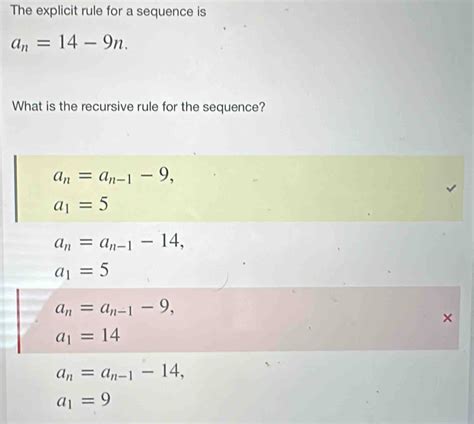 The explicit rule for a sequence is

$a_n = 14 - 9n.$

What is the recursive rule for the sequence?

$a_n = a_{n-1} - 9,$
$a_1 = 5$ ✓

$a_n = a_{n-1} - 14,$
$a_1 = 5$

$a_n = a_{n-1} - 9,$
$a_1 = 14$ ×

$a_n = a_{n-1} - 14,$
$a_1 = 9$